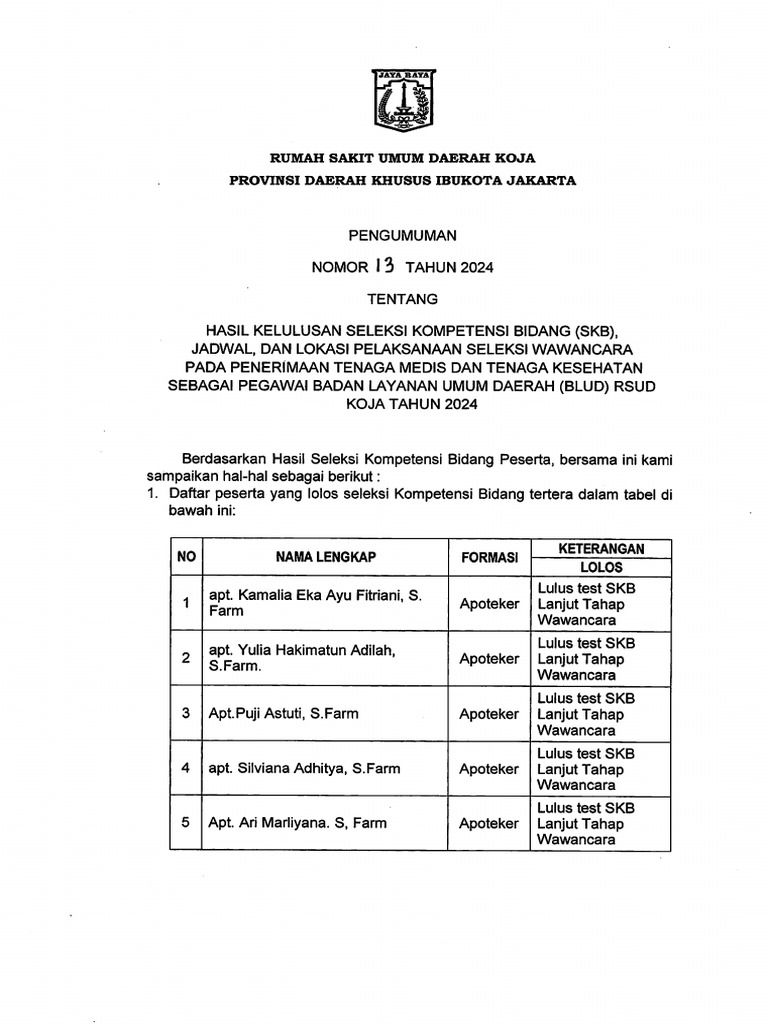 JAYA RAYA

RUMAH SAKIT UMUM DAERAH KOJA
PROVINSI DAERAH KHUSUS IBUKOTA JAKARTA

PENGUMUMAN

NOMOR 13 TAHUN 2024

TENTANG

HASIL KELULUSAN SELEKSI KOMPETENSI BIDANG (SKB), JADWAL, DAN LOKASI PELAKSANAAN SELEKSI WAWANCARA PADA PENERIMAAN TENAGA MEDIS DAN TENAGA KESEHATAN SEBAGAI PEGAWAI BADAN LAYANAN UMUM DAERAH (BLUD) RSUD KOJA TAHUN 2024

Berdasarkan Hasil Seleksi Kompetensi Bidang Peserta, bersama ini kami sampaikan hal-hal sebagai berikut :

1. Daftar peserta yang lolos seleksi Kompetensi Bidang tertera dalam tabel di bawah ini:

| NO | NAMA LENGKAP | FORMASI | KETERANGAN LOLOS |
|---|---|---|---|
| 1 | apt. Kamalia Eka Ayu Fitriani, S. Farm | Apoteker | Lulus test SKB Lanjut Tahap Wawancara |
| 2 | apt. Yulia Hakimatun Adilah, S.Farm. | Apoteker | Lulus test SKB Lanjut Tahap Wawancara |
| 3 | Apt.Puji Astuti, S.Farm | Apoteker | Lulus test SKB Lanjut Tahap Wawancara |
| 4 | apt. Silviana Adhitya, S.Farm | Apoteker | Lulus test SKB Lanjut Tahap Wawancara |
| 5 | Apt. Ari Marliyana. S, Farm | Apoteker | Lulus test SKB Lanjut Tahap Wawancara |